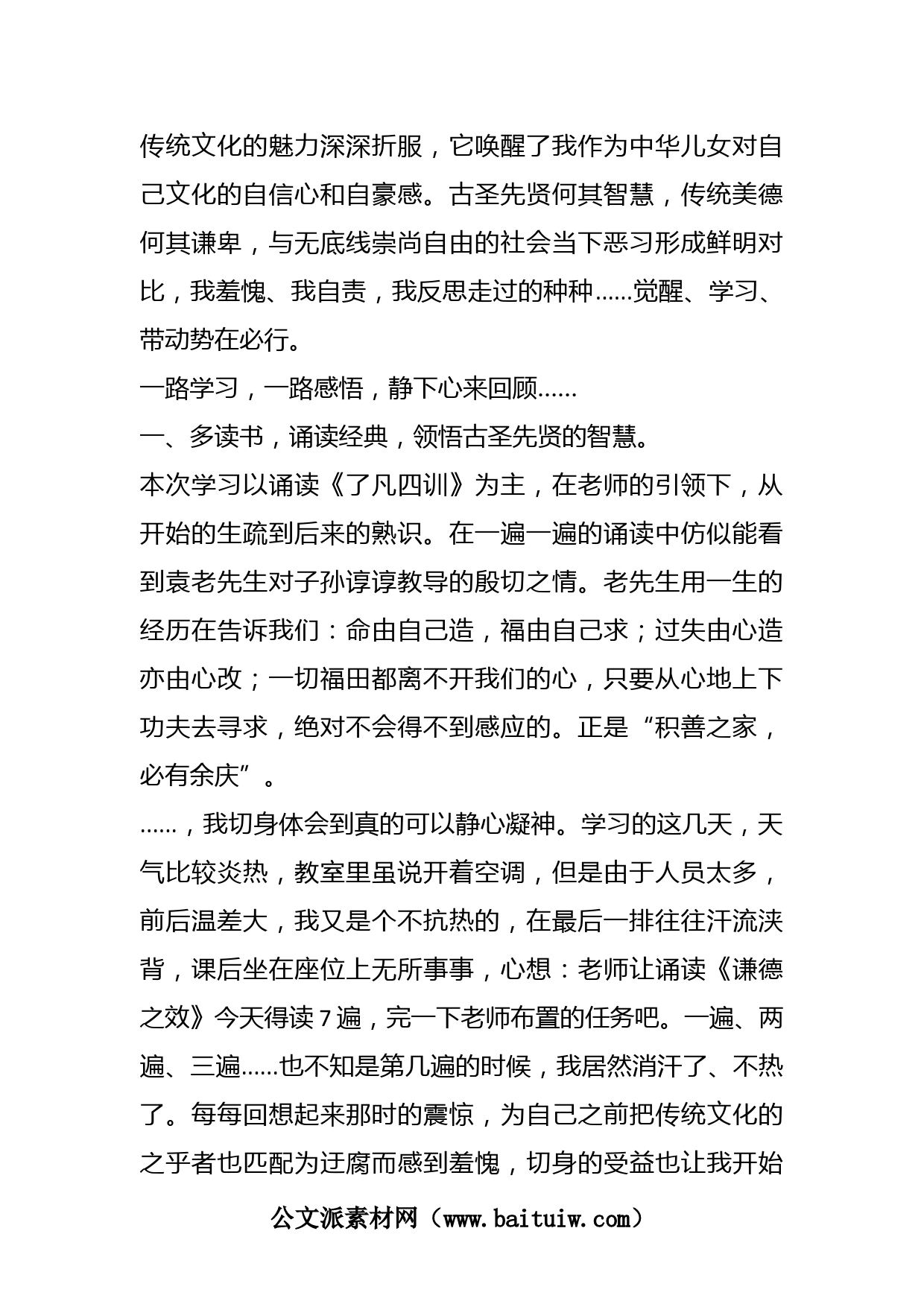 传统文化的魅力深深折服，它唤醒了我作为中华儿女对自己文化的自信心和自豪感。古圣先贤何其智慧，传统美德何其谦卑，与无底线崇尚自由的社会当下恶习形成鲜明对比，我羞愧、我自责，我反思走过的种种……觉醒、学习、带动势在必行。

一路学习，一路感悟，静下心来回顾……

一、多读书，诵读经典，领悟古圣先贤的智慧。

本次学习以诵读《了凡四训》为主，在老师的引领下，从开始的生疏到后来的熟识。在一遍一遍的诵读中仿似能看到袁老先生对子孙谆谆教导的殷切之情。老先生用一生的经历在告诉我们：命由自己造，福由自己求；过失由心造亦由心改；一切福田都离不开我们的心，只要从心地上下功夫去寻求，绝对不会得不到感应的。正是“积善之家，必有余庆”。

……，我切身体会到真的可以静心凝神。学习的这几天，天气比较炎热，教室里虽说开着空调，但是由于人员太多，前后温差大，我又是个不抗热的，在最后一排往往汗流浃背，课后坐在座位上无所事事，心想：老师让诵读《谦德之效》今天得读7遍，完一下老师布置的任务吧。一遍、两遍、三遍……也不知是第几遍的时候，我居然消汗了、不热了。每每回想起来那时的震惊，为自己之前把传统文化的之乎者也匹配为迂腐而感到羞愧，切身的受益也让我开始

公文派素材网（www.baituiw.com）